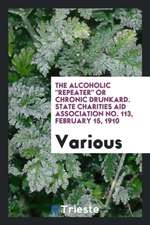 THE ALCOHOLIC "REPEATER" OR CHRONIC DRUNKARD. STATE CHARITIES AID ASSOCIATION NO. 113, FEBRUARY 15, 1910

Various

Trieste